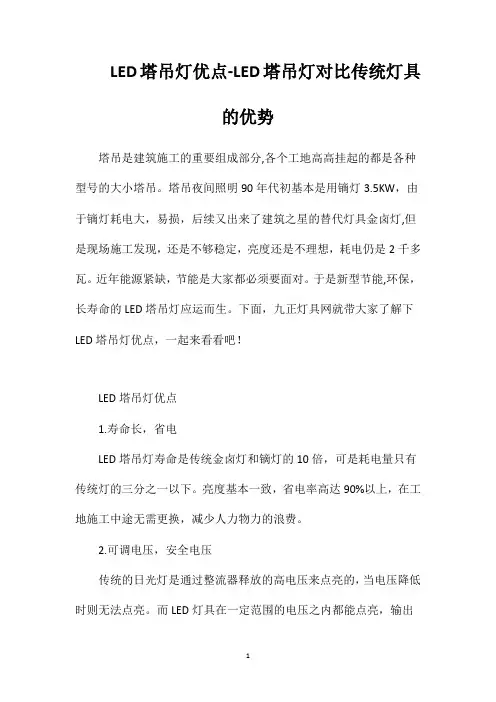 LED塔吊灯优点-LED塔吊灯对比传统灯具的优势

塔吊是建筑施工的重要组成部分,各个工地高高挂起的都是各种型号的大小塔吊。塔吊夜间照明90年代初基本是用镝灯3.5KW，由于镝灯耗电大，易损，后续又出来了建筑之星的替代灯具金卤灯,但是现场施工发现，还是不够稳定，亮度还是不理想，耗电仍是2千多瓦。近年能源紧缺，节能是大家都必须要面对。于是新型节能,环保，长寿命的LED塔吊灯应运而生。下面，九正灯具网就带大家了解下LED塔吊灯优点，一起来看看吧！

LED塔吊灯优点

1.寿命长，省电

LED塔吊灯寿命是传统金卤灯和镝灯的10倍，可是耗电量只有传统灯的三分之一以下。亮度基本一致，省电率高达90%以上，在工地施工中途无需更换，减少人力物力的浪费。

2.可调电压，安全电压

传统的日光灯是通过整流器释放的高电压来点亮的，当电压降低时则无法点亮。而LED灯具在一定范围的电压之内都能点亮，输出

1